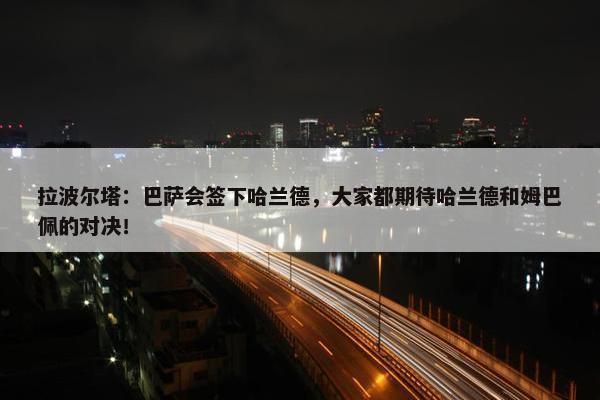 拉波尔塔：巴萨会签下哈兰德，大家都期待哈兰德和姆巴佩的对决！